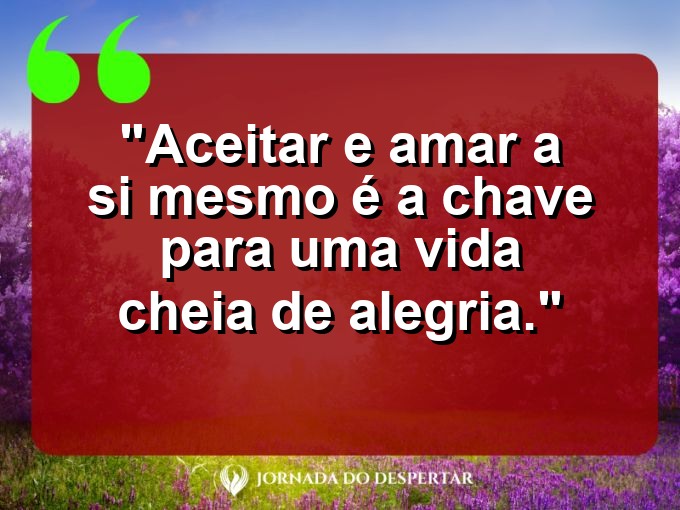 "Aceitar e amar a si mesmo é a chave para uma vida cheia de alegria."

JORNADA DO DESPERTAR